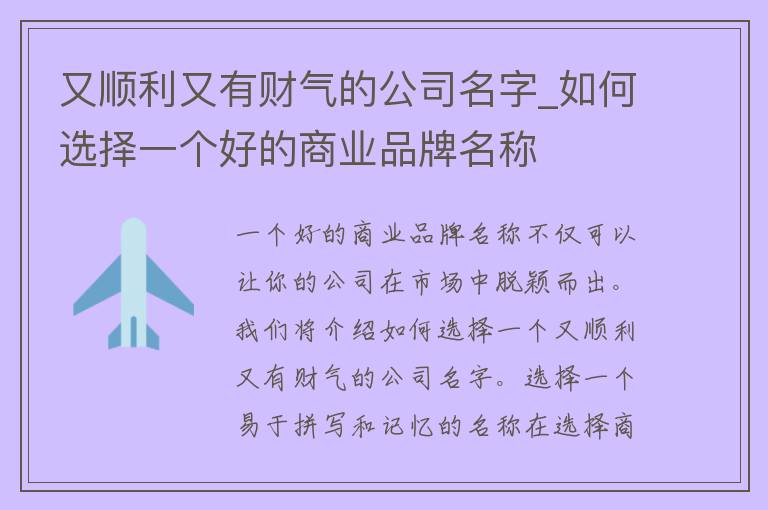 又顺利又有财气的公司名字_如何选择一个好的商业品牌名称

一个好的商业品牌名称不仅可以让你的公司在市场中脱颖而出。我们将介绍如何选择一个又顺利又有财气的公司名字。选择一个易于拼写和记忆的名称在选择商